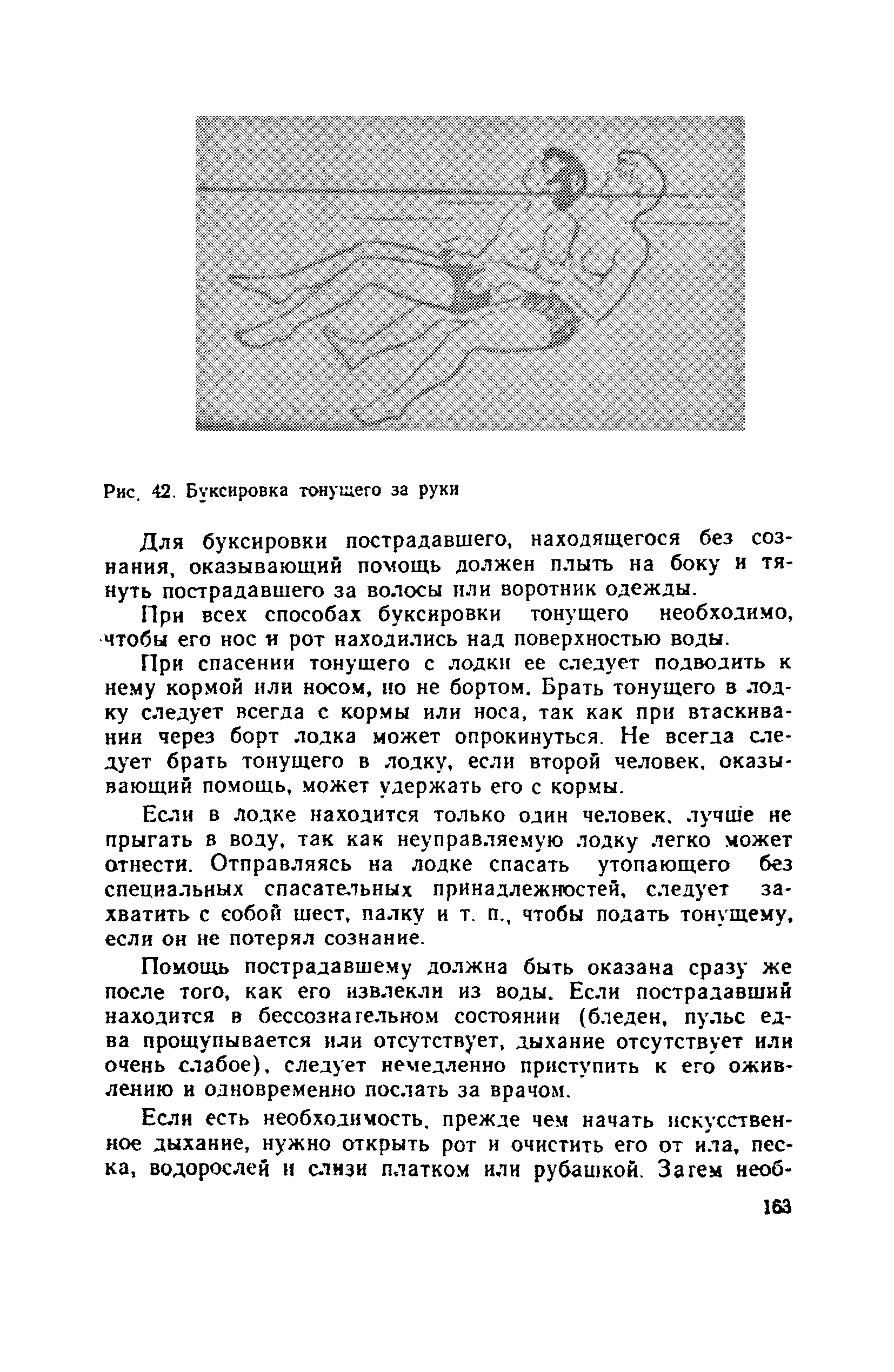 Рис. 42. Буксировка тонущего за руки

Для буксировки пострадавшего, находящегося без сознания, оказывающий помощь должен плыть на боку и тянуть пострадавшего за волосы или воротник одежды.

При всех способах буксировки тонущего необходимо, чтобы его нос и рот находились над поверхностью воды.

При спасении тонущего с лодки ее следует подводить к нему кормой или носом, но не бортом. Брать тонущего в лодку следует всегда с кормы или носа, так как при втаскивании через борт лодка может опрокинуться. Не всегда следует брать тонущего в лодку, если второй человек, оказывающий помощь, может удержать его с кормы.

Если в лодке находится только один человек, лучше не прыгать в воду, так как неуправляемую лодку легко может отнести. Отправляясь на лодке спасать утопающего без специальных спасательных принадлежностей, следует захватить с собой шест, палку и т. п., чтобы подать тонущему, если он не потерял сознание.

Помощь пострадавшему должна быть оказана сразу же после того, как его извлекли из воды. Если пострадавший находится в бессознательном состоянии (бледен, пульс едва прощупывается или отсутствует, дыхание отсутствует или очень слабое), следует немедленно приступить к его оживлению и одновременно послать за врачом.

Если есть необходимость, прежде чем начать искусственное дыхание, нужно открыть рот и очистить его от ила, песка, водорослей и слизи платком или рубашкой. Затем необ-

163